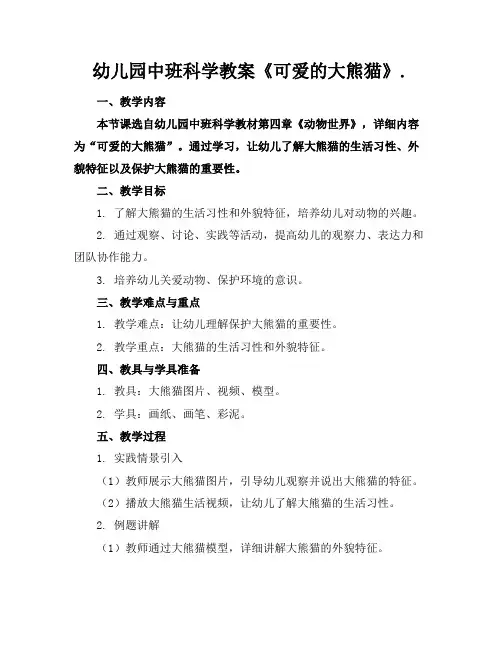 幼儿园中班科学教案《可爱的大熊猫》.

一、教学内容

本节课选自幼儿园中班科学教材第四章《动物世界》，详细内容为“可爱的大熊猫”。通过学习，让幼儿了解大熊猫的生活习性、外貌特征以及保护大熊猫的重要性。

二、教学目标

1. 了解大熊猫的生活习性和外貌特征，培养幼儿对动物的兴趣。

2. 通过观察、讨论、实践等活动，提高幼儿的观察力、表达力和团队协作能力。

3. 培养幼儿关爱动物、保护环境的意识。

三、教学难点与重点

1. 教学难点：让幼儿理解保护大熊猫的重要性。

2. 教学重点：大熊猫的生活习性和外貌特征。

四、教具与学具准备

1. 教具：大熊猫图片、视频、模型。

2. 学具：画纸、画笔、彩泥。

五、教学过程

1. 实践情景引入

（1）教师展示大熊猫图片，引导幼儿观察并说出大熊猫的特征。

（2）播放大熊猫生活视频，让幼儿了解大熊猫的生活习性。

2. 例题讲解

（1）教师通过大熊猫模型，详细讲解大熊猫的外貌特征。